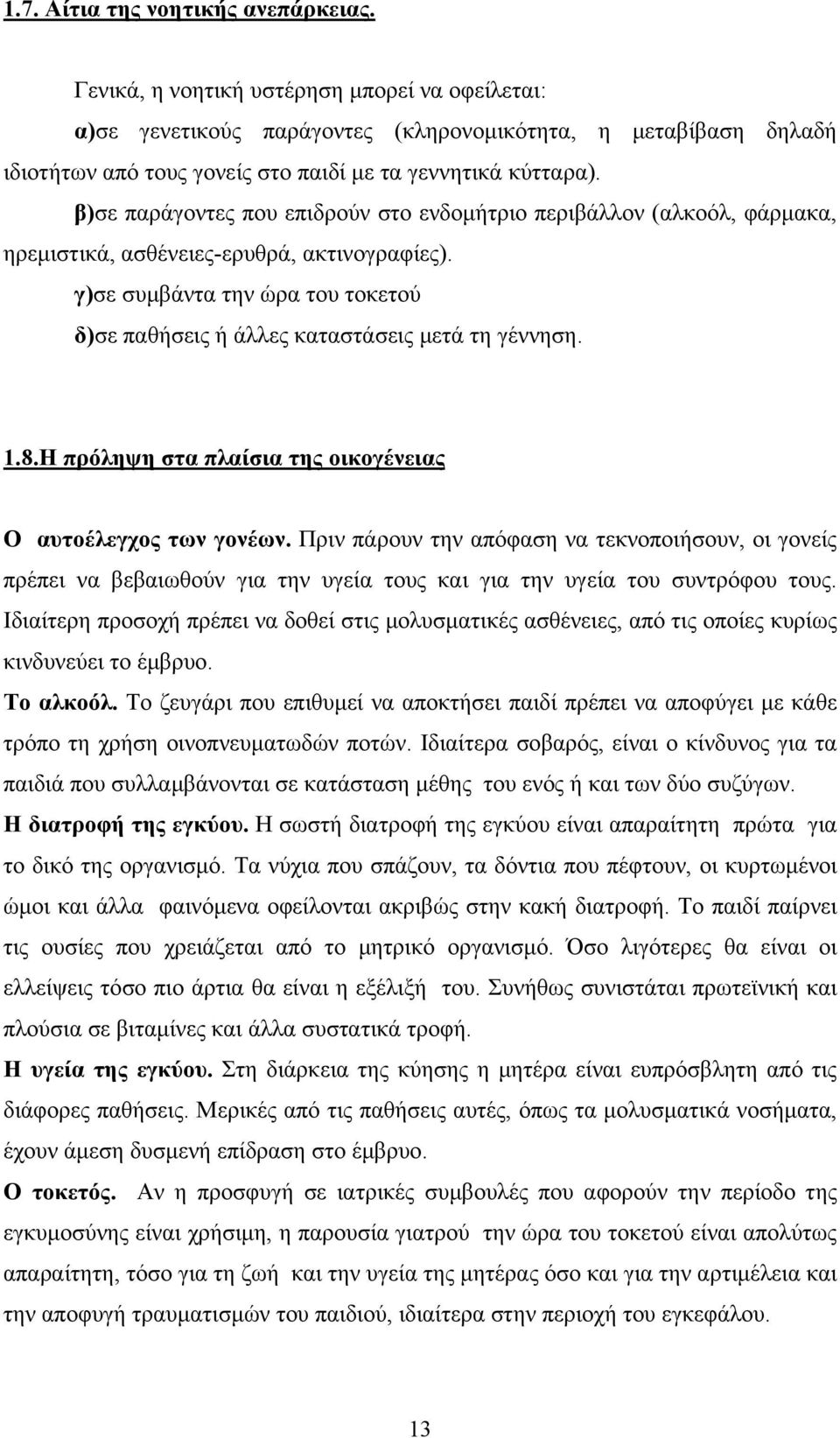 1.7. Αίτια της νοητικής ανεπάρκειας.

Γενικά, η νοητική υστέρηση μπορεί να οφείλεται:

α)σε γενετικούς παράγοντες (κληρονομικότητα, η μεταβίβαση δηλαδή ιδιοτήτων από τους γονείς στο παιδί με τα γεννητικά κύτταρα).

β)σε παράγοντες που επιδρούν στο ενδομήτριο περιβάλλον (αλκοόλ, φάρμακα, ηρεμιστικά, ασθένειες-ερυθρά, ακτινογραφίες).

γ)σε συμβάντα την ώρα του τοκετού

δ)σε παθήσεις ή άλλες καταστάσεις μετά τη γέννηση.

1.8.Η πρόληψη στα πλαίσια της οικογένειας

Ο αυτοέλεγχος των γονέων. Πριν πάρουν την απόφαση να τεκνοποιήσουν, οι γονείς πρέπει να βεβαιωθούν για την υγεία τους και για την υγεία του συντρόφου τους. Ιδιαίτερη προσοχή πρέπει να δοθεί στις μολυσματικές ασθένειες, από τις οποίες κυρίως κινδυνεύει το έμβρυο.

Το αλκοόλ. Το ζευγάρι που επιθυμεί να αποκτήσει παιδί πρέπει να αποφύγει με κάθε τρόπο τη χρήση οινοπνευματωδών ποτών. Ιδιαίτερα σοβαρός, είναι ο κίνδυνος για τα παιδιά που συλλαμβάνονται σε κατάσταση μέθης του ενός ή και των δύο συζύγων.

Η διατροφή της εγκύου. Η σωστή διατροφή της εγκύου είναι απαραίτητη πρώτα για το δικό της οργανισμό. Τα νύχια που σπάζουν, τα δόντια που πέφτουν, οι κυρτωμένοι ώμοι και άλλα φαινόμενα οφείλονται ακριβώς στην κακή διατροφή. Το παιδί παίρνει τις ουσίες που χρειάζεται από το μητρικό οργανισμό. Όσο λιγότερες θα είναι οι ελλείψεις τόσο πιο άρτια θα είναι η εξέλιξή του. Συνήθως συνιστάται πρωτεϊνική και πλούσια σε βιταμίνες και άλλα συστατικά τροφή.

Η υγεία της εγκύου. Στη διάρκεια της κύησης η μητέρα είναι ευπρόσβλητη από τις διάφορες παθήσεις. Μερικές από τις παθήσεις αυτές, όπως τα μολυσματικά νοσήματα, έχουν άμεση δυσμενή επίδραση στο έμβρυο.

Ο τοκετός. Αν η προσφυγή σε ιατρικές συμβουλές που αφορούν την περίοδο της εγκυμοσύνης είναι χρήσιμη, η παρουσία γιατρού την ώρα του τοκετού είναι απολύτως απαραίτητη, τόσο για τη ζωή και την υγεία της μητέρας όσο και για την αρτιμέλεια και την αποφυγή τραυματισμών του παιδιού, ιδιαίτερα στην περιοχή του εγκεφάλου.

13